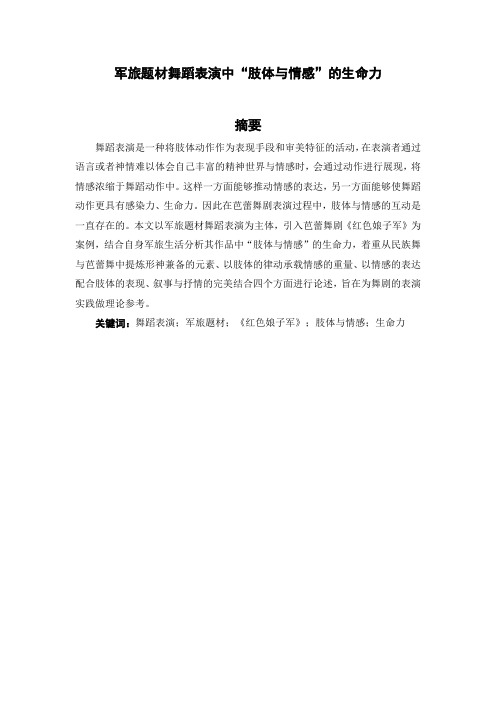 军旅题材舞蹈表演中“肢体与情感”的生命力

摘要

舞蹈表演是一种将肢体动作作为表现手段和审美特征的活动，在表演者通过语言或者神情难以体会自己丰富的精神世界与情感时，会通过动作进行展现，将情感浓缩于舞蹈动作中。这样一方面能够推动情感的表达，另一方面能够使舞蹈动作更具有感染力、生命力，因此在芭蕾舞剧表演过程中，肢体与情感的互动是一直存在的。本文以军旅题材舞蹈表演为主体，引入芭蕾舞剧《红色娘子军》为案例，结合自身军旅生活分析其作品中“肢体与情感”的生命力，着重从民族舞与芭蕾舞中提炼形神兼备的元素、以肢体的律动承载情感的重量、以情感的表达配合肢体的表现、叙事与抒情的完美结合四个方面进行论述，旨在为舞剧的表演实践做理论参考。

关键词：舞蹈表演；军旅题材；《红色娘子军》；肢体与情感；生命力